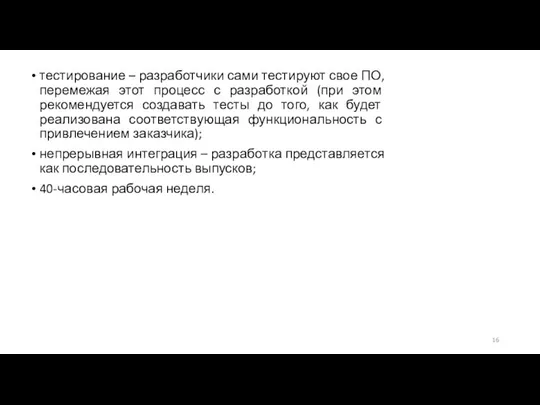 • тестирование – разработчики сами тестируют свое ПО, перемежая этот процесс с разработкой (при этом рекомендуется создавать тесты до того, как будет реализована соответствующая функциональность с привлечением заказчика);

• непрерывная интеграция – разработка представляется как последовательность выпусков;

• 40-часовая рабочая неделя.

16